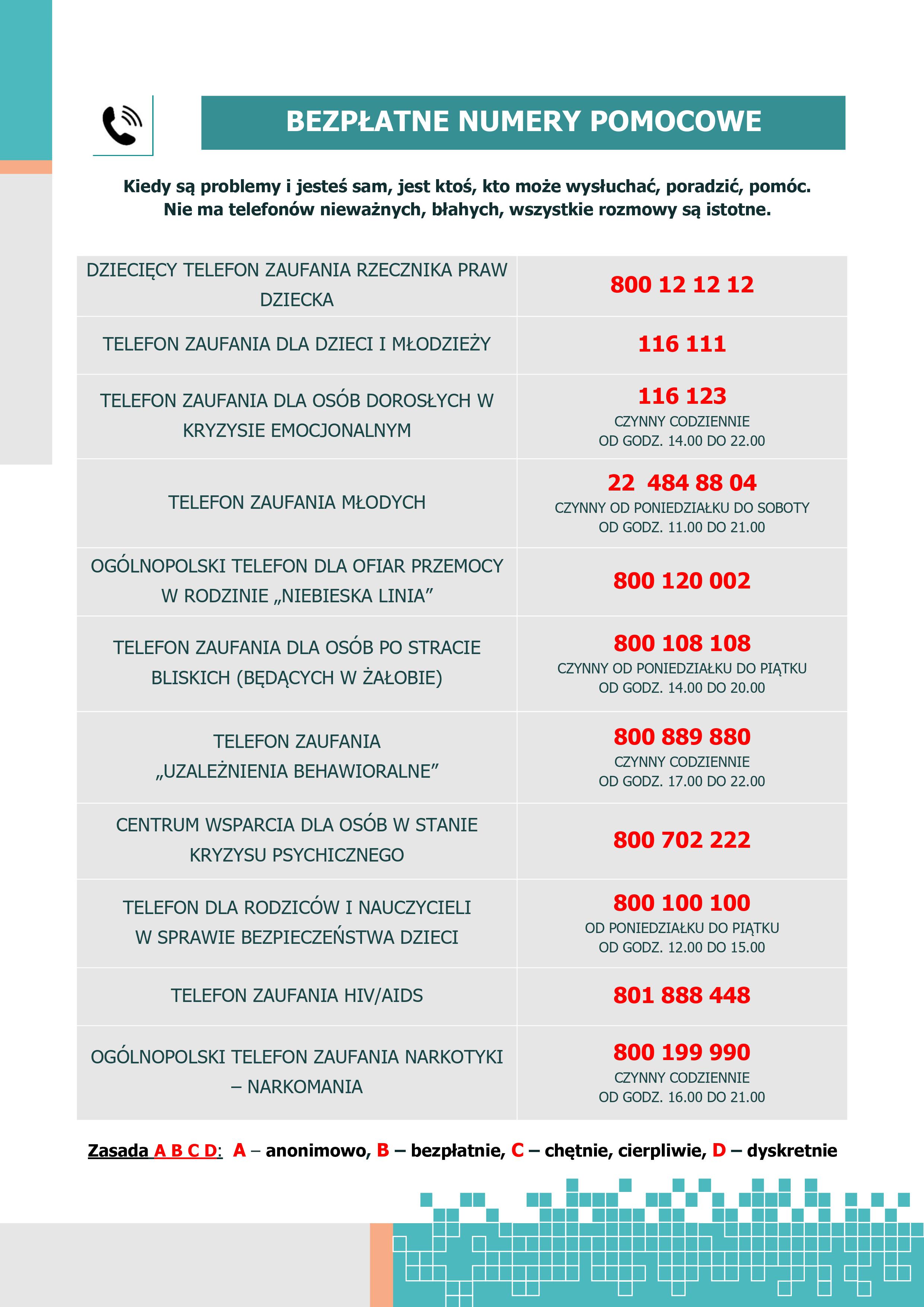 BEZPŁATNE NUMERY POMOCOWE

Kiedy są problemy i jesteś sam, jest ktoś, kto może wysłuchać, poradzić, pomóc. Nie ma telefonów nieważnych, błahych, wszystkie rozmowy są istotne.

| DZIECIĘCY TELEFON ZAUFANIA RZECZNIKA PRAW DZIECKA | 800 12 12 12 |
|---|---|
| TELEFON ZAUFANIA DLA DZIECI I MŁODZIEŻY | 116 111 |
| TELEFON ZAUFANIA DLA OSÓB DOROSŁYCH W KRYZYSIE EMOCJONALNYM | 116 123 CZYNNY CODZIENNIE OD GODZ. 14.00 DO 22.00 |
| TELEFON ZAUFANIA MŁODYCH | 22 484 88 04 CZYNNY OD PONIEDZIAŁKU DO SOBOTY OD GODZ. 11.00 DO 21.00 |
| OGÓLNOPOLSKI TELEFON DLA OFIAR PRZEMOCY W RODZINIE „NIEBIESKA LINIA” | 800 120 002 |
| TELEFON ZAUFANIA DLA OSÓB PO STRACIE BLISKICH (BĘDĄCYCH W ŻAŁOBIE) | 800 108 108 CZYNNY OD PONIEDZIAŁKU DO PIĄTKU OD GODZ. 14.00 DO 20.00 |
| TELEFON ZAUFANIA „UZALEŻNIENIA BEHAWIORALNE” | 800 889 880 CZYNNY CODZIENNIE OD GODZ. 17.00 DO 22.00 |
| CENTRUM WSPARCIA DLA OSÓB W STANIE KRYZYSU PSYCHICZNEGO | 800 702 222 |
| TELEFON DLA RODZICÓW I NAUCZYCIELI W SPRAWIE BEZPIECZEŃSTWA DZIECI | 800 100 100 OD PONIEDZIAŁKU DO PIĄTKU OD GODZ. 12.00 DO 15.00 |
| TELEFON ZAUFANIA HIV/AIDS | 801 888 448 |
| OGÓLNOPOLSKI TELEFON ZAUFANIA NARKOTYKI – NARKOMANIA | 800 199 990 CZYNNY CODZIENNIE OD GODZ. 16.00 DO 21.00 |

Zasada A B C D: A – anonimowo, B – bezpłatnie, C – chętnie, cierpliwie, D – dyskretnie